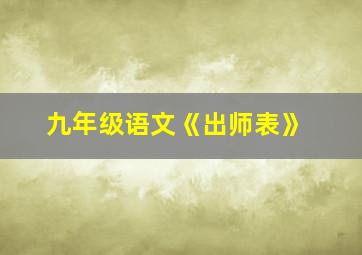 九年级语文《出师表》